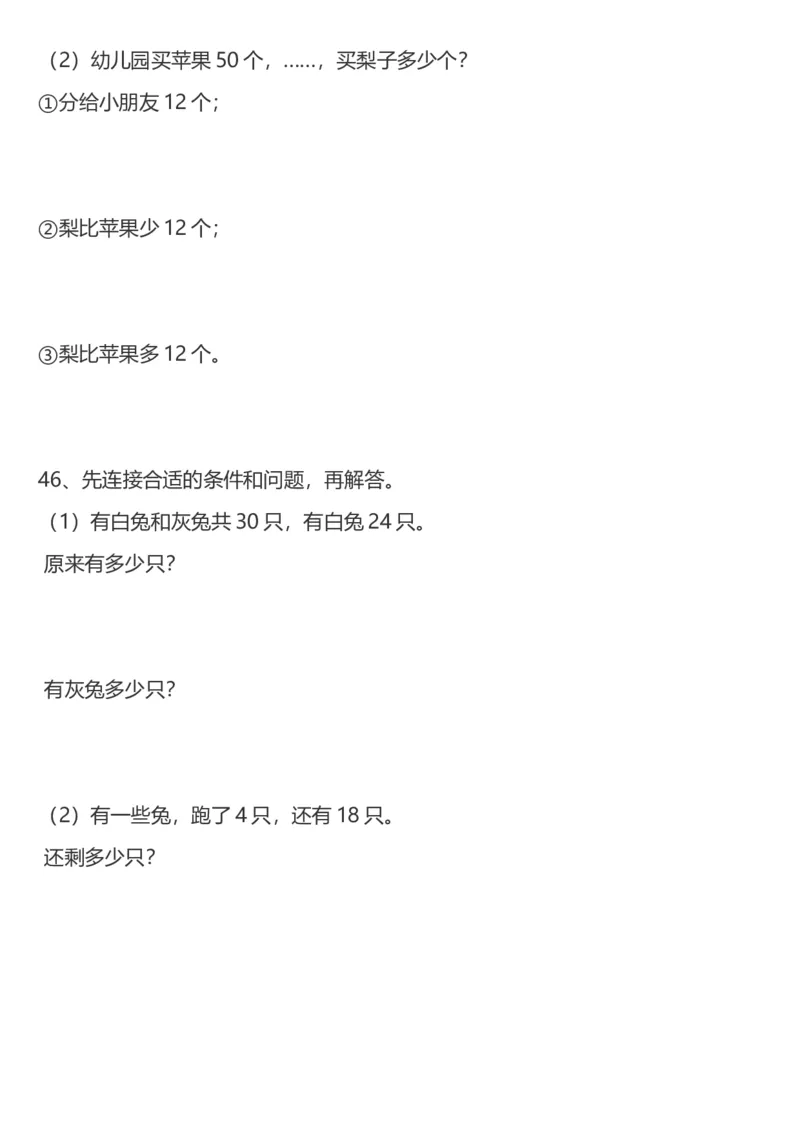 （2）幼儿园买苹果 50 个，……，买梨子多少个？
①分给小朋友 12 个；

②梨比苹果少 12 个；

③梨比苹果多 12 个。

46、先连接合适的条件和问题，再解答。
（1）有白兔和灰兔共 30 只，有白兔 24 只。
原来有多少只？

有灰兔多少只？

（2）有一些兔，跑了 4 只，还有 18 只。
还剩多少只？